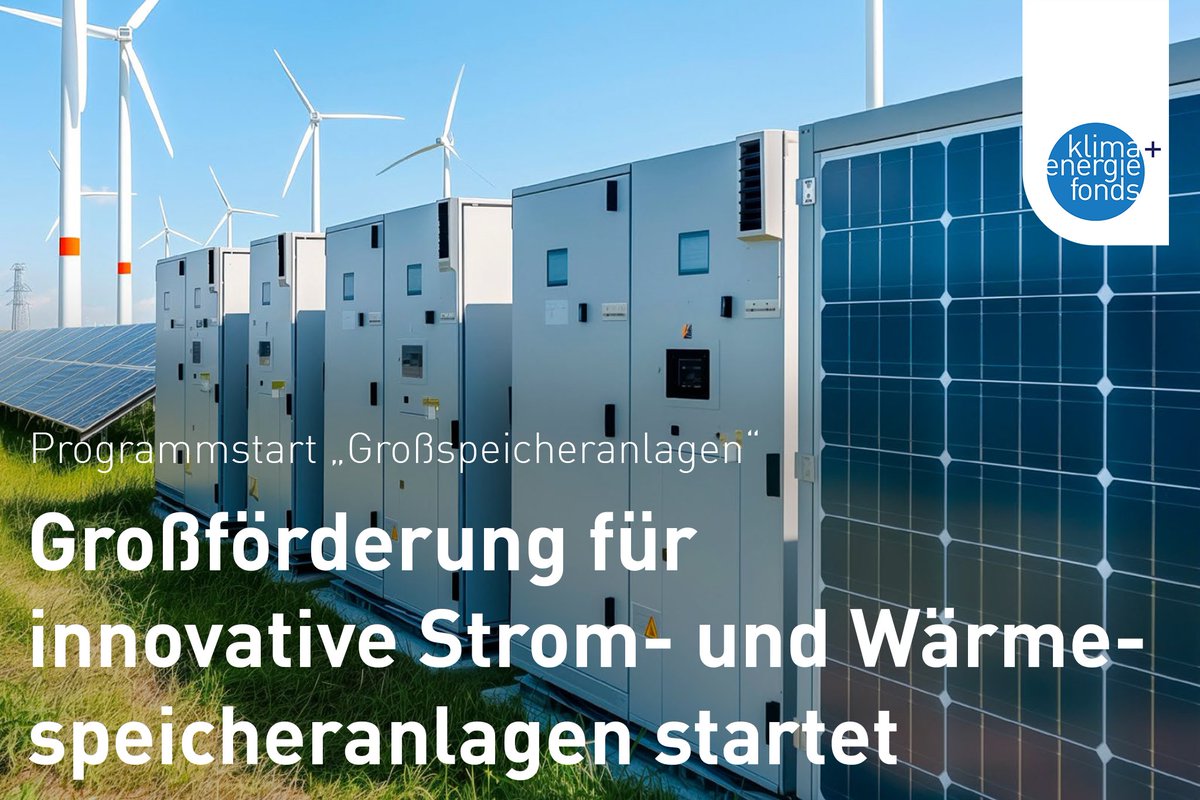 klima+ energie fonds

Programmstart „Großspeicheranlagen“

Großförderung für innovative Strom- und Wärmespeicheranlagen startet